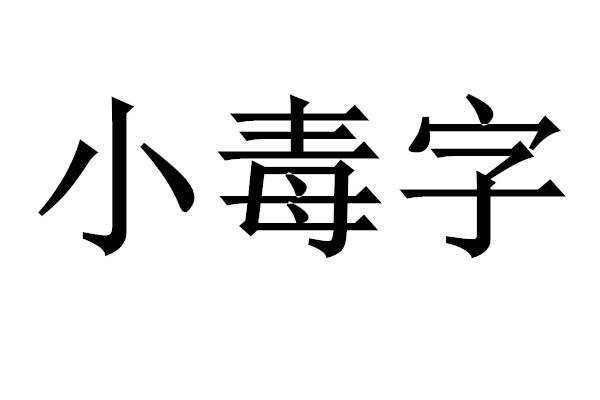 小毒字